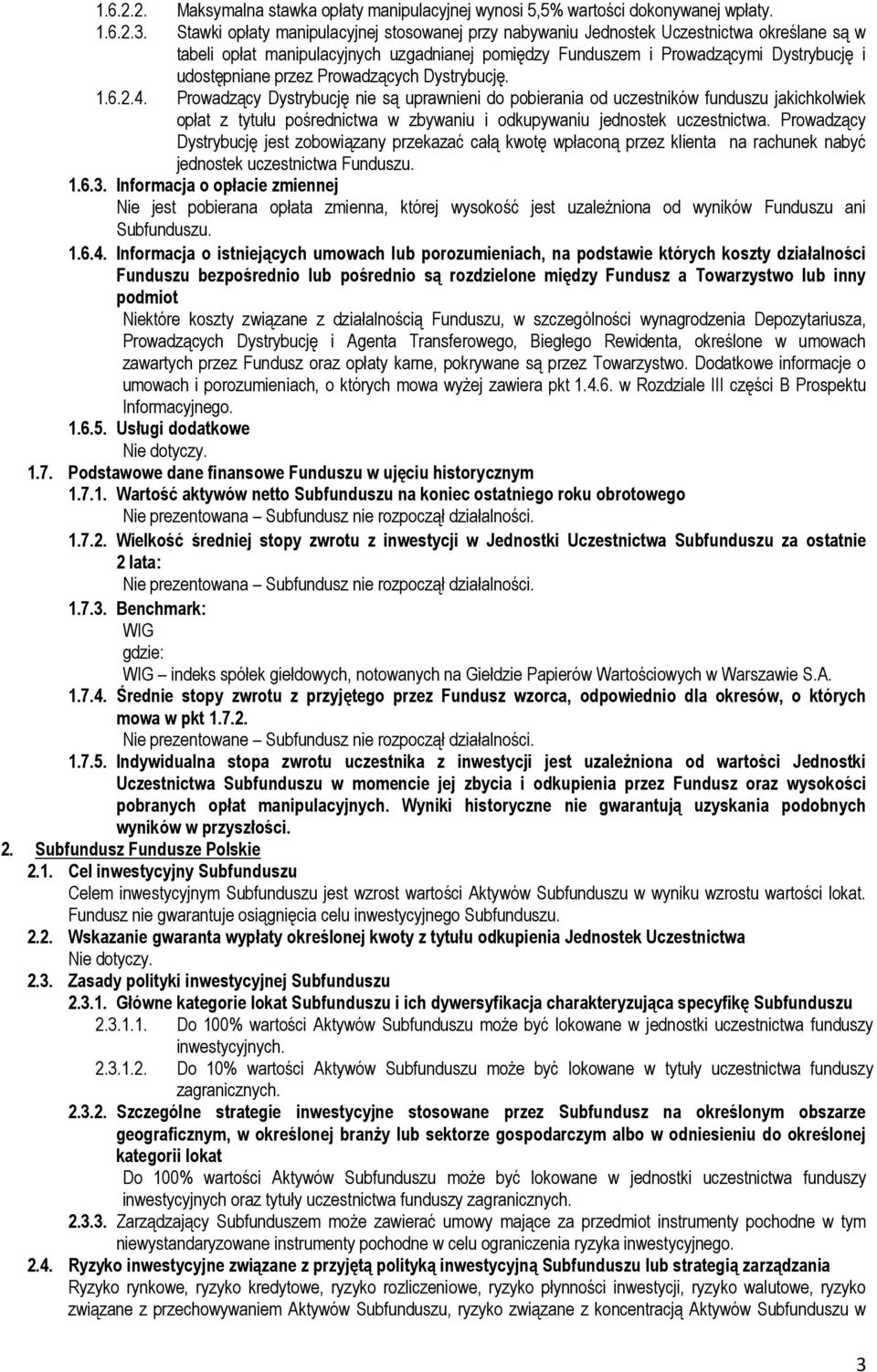 1.6.2.2. Maksymalna stawka opłaty manipulacyjnej wynosi 5,5% wartości dokonywanej wpłaty.

1.6.2.3. Stawki opłaty manipulacyjnej stosowanej przy nabywaniu Jednostek Uczestnictwa określane są w tabeli opłat manipulacyjnych uzgadnianej pomiędzy Funduszem i Prowadzącymi Dystrybucję i udostępniane przez Prowadzących Dystrybucję.

1.6.2.4. Prowadzący Dystrybucję nie są uprawnieni do pobierania od uczestników funduszu jakichkolwiek opłat z tytułu pośrednictwa w zbywaniu i odkupywaniu jednostek uczestnictwa. Prowadzący Dystrybucję jest zobowiązany przekazać całą kwotę wpłaconą przez klienta na rachunek nabyć jednostek uczestnictwa Funduszu.

1.6.3. Informacja o opłacie zmiennej

Nie jest pobierana opłata zmienna, której wysokość jest uzależniona od wyników Funduszu ani Subfunduszu.

1.6.4. Informacja o istniejących umowach lub porozumieniach, na podstawie których koszty działalności Funduszu bezpośrednio lub pośrednio są rozdzielone między Fundusz a Towarzystwo lub inny podmiot

Niektóre koszty związane z działalnością Funduszu, w szczególności wynagrodzenia Depozytariusza, Prowadzących Dystrybucję i Agenta Transferowego, Biegłego Rewidenta, określone w umowach zawartych przez Fundusz oraz opłaty karne, pokrywane są przez Towarzystwo. Dodatkowe informacje o umowach i porozumieniach, o których mowa wyżej zawiera pkt 1.4.6. w Rozdziale III części B Prospektu Informacyjnego.

1.6.5. Usługi dodatkowe

Nie dotyczy.

1.7. Podstawowe dane finansowe Funduszu w ujęciu historycznym

1.7.1. Wartość aktywów netto Subfunduszu na koniec ostatniego roku obrotowego

Nie prezentowana – Subfundusz nie rozpoczął działalności.

1.7.2. Wielkość średniej stopy zwrotu z inwestycji w Jednostki Uczestnictwa Subfunduszu za ostatnie 2 lata:

Nie prezentowana – Subfundusz nie rozpoczął działalności.

1.7.3. Benchmark:

WIG

gdzie:

WIG – indeks spółek giełdowych, notowanych na Giełdzie Papierów Wartościowych w Warszawie S.A.

1.7.4. Średnie stopy zwrotu z przyjętego przez Fundusz wzorca, odpowiednio dla okresów, o których mowa w pkt 1.7.2.

Nie prezentowane – Subfundusz nie rozpoczął działalności.

1.7.5. Indywidualna stopa zwrotu uczestnika z inwestycji jest uzależniona od wartości Jednostki Uczestnictwa Subfunduszu w momencie jej zbycia i odkupienia przez Fundusz oraz wysokości pobranych opłat manipulacyjnych. Wyniki historyczne nie gwarantują uzyskania podobnych wyników w przyszłości.

2. Subfundusz Fundusze Polskie

2.1. Cel inwestycyjny Subfunduszu

Celem inwestycyjnym Subfunduszu jest wzrost wartości Aktywów Subfunduszu w wyniku wzrostu wartości lokat. Fundusz nie gwarantuje osiągnięcia celu inwestycyjnego Subfunduszu.

2.2. Wskazanie gwaranta wypłaty określonej kwoty z tytułu odkupienia Jednostek Uczestnictwa

Nie dotyczy.

2.3. Zasady polityki inwestycyjnej Subfunduszu

2.3.1. Główne kategorie lokat Subfunduszu i ich dywersyfikacja charakteryzująca specyfikę Subfunduszu

2.3.1.1. Do 100% wartości Aktywów Subfunduszu może być lokowane w jednostki uczestnictwa funduszy inwestycyjnych.

2.3.1.2. Do 10% wartości Aktywów Subfunduszu może być lokowane w tytuły uczestnictwa funduszy zagranicznych.

2.3.2. Szczególne strategie inwestycyjne stosowane przez Subfundusz na określonym obszarze geograficznym, w określonej branży lub sektorze gospodarczym albo w odniesieniu do określonej kategorii lokat

Do 100% wartości Aktywów Subfunduszu może być lokowane w jednostki uczestnictwa funduszy inwestycyjnych oraz tytuły uczestnictwa funduszy zagranicznych.

2.3.3. Zarządzający Subfunduszem może zawierać umowy mające za przedmiot instrumenty pochodne w tym niewystandaryzowane instrumenty pochodne w celu ograniczenia ryzyka inwestycyjnego.

2.4. Ryzyko inwestycyjne związane z przyjętą polityką inwestycyjną Subfunduszu lub strategią zarządzania

Ryzyko rynkowe, ryzyko kredytowe, ryzyko rozliczeniowe, ryzyko płynności inwestycji, ryzyko walutowe, ryzyko związane z przechowywaniem Aktywów Subfunduszu, ryzyko związane z koncentracją Aktywów Subfunduszu w

3